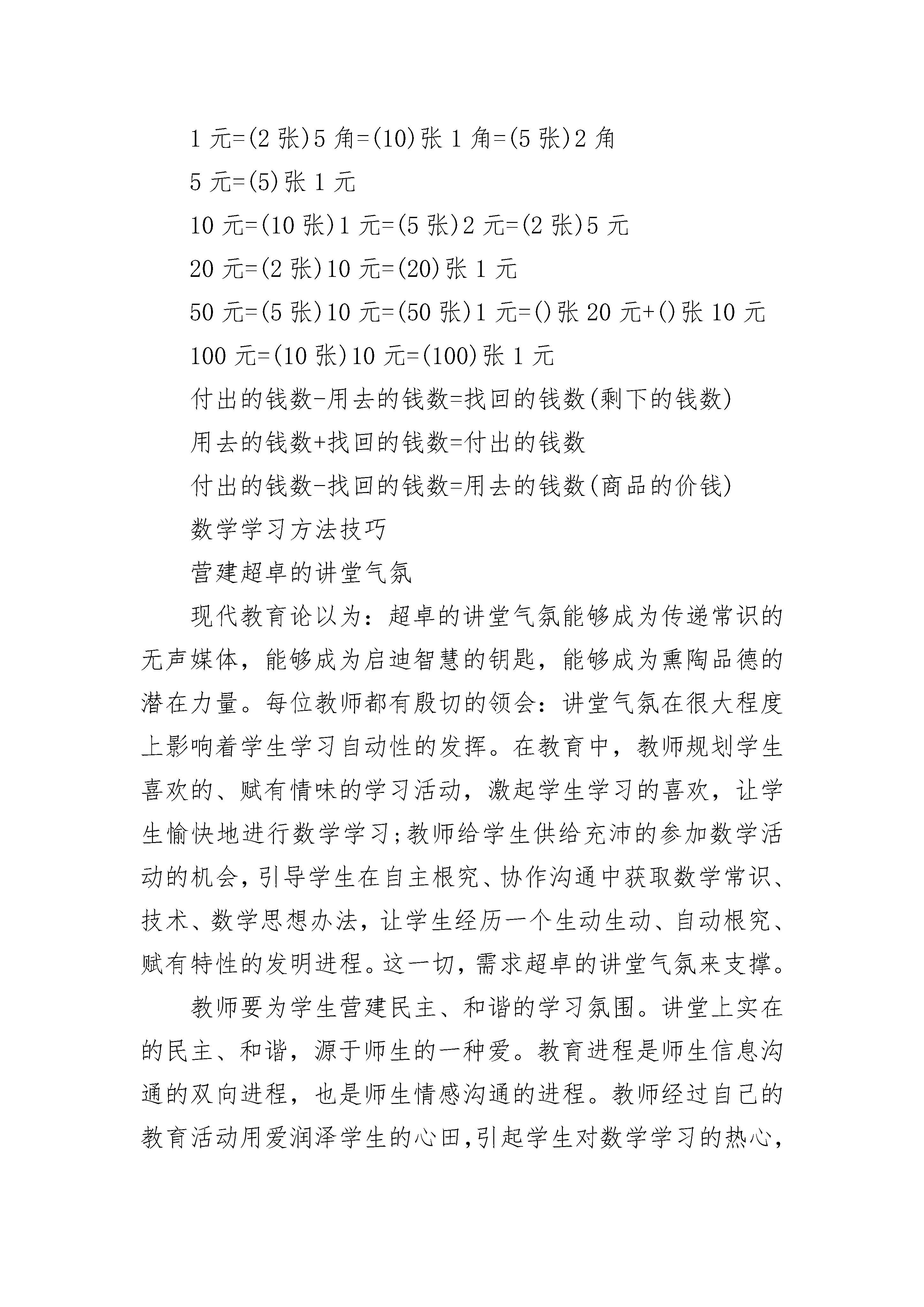 1 元=(2 张)5 角=(10)张 1 角=(5 张)2 角

5 元=(5)张 1 元

10 元=(10 张)1 元=(5 张)2 元=(2 张)5 元

20 元=(2 张)10 元=(20)张 1 元

50 元=(5 张)10 元=(50 张)1 元=()张 20 元+()张 10 元

100 元=(10 张)10 元=(100)张 1 元

付出的钱数-用去的钱数=找回的钱数(剩下的钱数)

用去的钱数+找回的钱数=付出的钱数

付出的钱数-找回的钱数=用去的钱数(商品的价钱)

数学学习方法技巧

营建超卓的讲堂气氛

现代教育论以为：超卓的讲堂气氛能够成为传递常识的无声媒体，能够成为启迪智慧的钥匙，能够成为熏陶品德的潜在力量。每位教师都有殷切的领会：讲堂气氛在很大程度上影响着学生学习自动性的发挥。在教育中，教师规划学生喜欢的、赋有情味的学习活动，激起学生学习的喜欢，让学生愉快地进行数学学习;教师给学生供给充沛的参加数学活动的机会，引导学生在自主根究、协作沟通中获取数学常识、技术、数学思想办法，让学生经历一个生动生动、自动根究、赋有特性的发明进程。这一切，需求超卓的讲堂气氛来支撑。

教师要为学生营建民主、和谐的学习氛围。讲堂上实在的民主、和谐，源于师生的一种爱。教育进程是师生信息沟通的双向进程，也是师生情感沟通的进程。教师经过自己的教育活动用爱润泽学生的心田,引起学生对数学学习的热心，